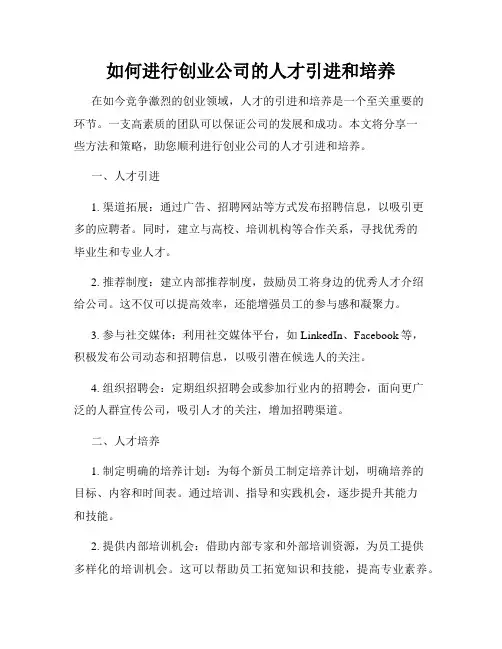 如何进行创业公司的人才引进和培养

在如今竞争激烈的创业领域，人才的引进和培养是一个至关重要的环节。一支高素质的团队可以保证公司的发展和成功。本文将分享一些方法和策略，助您顺利进行创业公司的人才引进和培养。

一、人才引进

1. 渠道拓展：通过广告、招聘网站等方式发布招聘信息，以吸引更多的应聘者。同时，建立与高校、培训机构等合作关系，寻找优秀的毕业生和专业人才。

2. 推荐制度：建立内部推荐制度，鼓励员工将身边的优秀人才介绍给公司。这不仅可以提高效率，还能增强员工的参与感和凝聚力。

3. 参与社交媒体：利用社交媒体平台，如 LinkedIn、Facebook 等，积极发布公司动态和招聘信息，以吸引潜在候选人的关注。

4. 组织招聘会：定期组织招聘会或参加行业内的招聘会，面向更广泛的人群宣传公司，吸引人才的关注，增加招聘渠道。

二、人才培养

1. 制定明确的培养计划：为每个新员工制定培养计划，明确培养的目标、内容和时间表。通过培训、指导和实践机会，逐步提升其能力和技能。

2. 提供内部培训机会：借助内部专家和外部培训资源，为员工提供多样化的培训机会。这可以帮助员工拓宽知识和技能，提高专业素养。